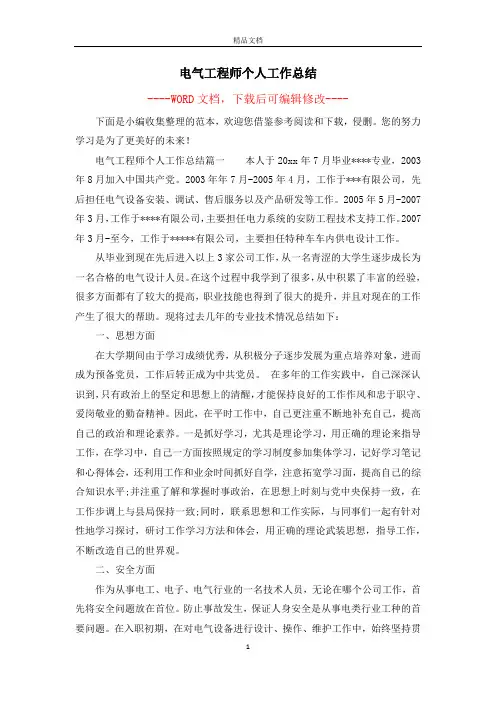 精品文档

电气工程师个人工作总结

----WORD文档，下载后可编辑修改----

下面是小编收集整理的范本，欢迎您借鉴参考阅读和下载，侵删。您的努力学习是为了更美好的未来！

电气工程师个人工作总结篇一　　本人于20xx年7月毕业****专业，2003年8月加入中国共产党。2003年年7月-2005年4月，工作于***有限公司，先后担任电气设备安装、调试、售后服务以及产品研发等工作。2005年5月-2007年3月，工作于****有限公司，主要担任电力系统的安防工程技术支持工作。2007年3月-至今，工作于*****有限公司，主要担任特种车车内供电设计工作。

从毕业到现在先后进入以上3家公司工作，从一名青涩的大学生逐步成长为一名合格的电气设计人员。在这个过程中我学到了很多，从中积累了丰富的经验，很多方面都有了较大的提高，职业技能也得到了很大的提升，并且对现在的工作产生了很大的帮助。现将过去几年的专业技术情况总结如下：

一、思想方面

在大学期间由于学习成绩优秀，从积极分子逐步发展为重点培养对象，进而成为预备党员，工作后转正成为中共党员。　在多年的工作实践中，自己深深认识到，只有政治上的坚定和思想上的清醒，才能保持良好的工作作风和忠于职守、爱岗敬业的勤奋精神。因此，在平时工作中，自己更注重不断地补充自己，提高自己的政治和理论素养。一是抓好学习，尤其是理论学习，用正确的理论来指导工作，在学习中，自己一方面按照规定的学习制度参加集体学习，记好学习笔记和心得体会，还利用工作和业余时间抓好自学，注意拓宽学习面，提高自己的综合知识水平;并注重了解和掌握时事政治，在思想上时刻与党中央保持一致，在工作步调上与县局保持一致;同时，联系思想和工作实际，与同事们一起有针对性地学习探讨，研讨工作学习方法和体会，用正确的理论武装思想，指导工作，不断改造自己的世界观。

二、安全方面

作为从事电工、电子、电气行业的一名技术人员，无论在哪个公司工作，首先将安全问题放在首位。防止事故发生，保证人身安全是从事电类行业工种的首要问题。在入职初期，在对电气设备进行设计、操作、维护工作中，始终坚持贯

1